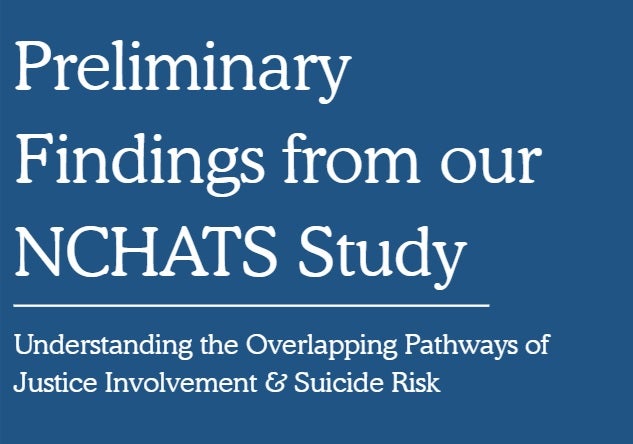 Preliminary Findings from our NCHATS Study

Understanding the Overlapping Pathways of Justice Involvement & Suicide Risk